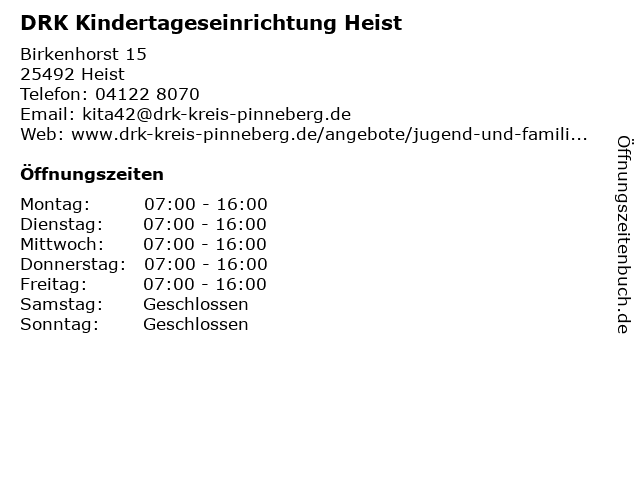 DRK Kindertageseinrichtung Heist

Birkenhorst 15
25492 Heist
Telefon: 04122 8070
Email: kita42@drk-kreis-pinneberg.de
Web: www.drk-kreis-pinneberg.de/angebote/jugend-und-famili...

Öffnungszeiten

Montag: 07:00 - 16:00
Dienstag: 07:00 - 16:00
Mittwoch: 07:00 - 16:00
Donnerstag: 07:00 - 16:00
Freitag: 07:00 - 16:00
Samstag: Geschlossen
Sonntag: Geschlossen

Öffnungszeitenbuch.de